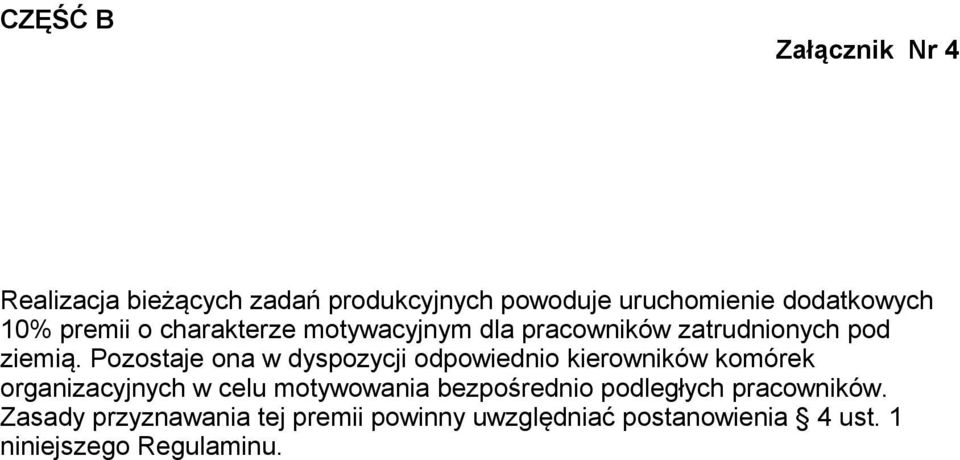 CZĘŚĆ B

Załącznik Nr 4

Realizacja bieżących zadań produkcyjnych powoduje uruchomienie dodatkowych 10% premii o charakterze motywacyjnym dla pracowników zatrudnionych pod ziemią. Pozostaje ona w dyspozycji odpowiednio kierowników komórek organizacyjnych w celu motywowania bezpośrednio podległych pracowników. Zasady przyznawania tej premii powinny uwzględniać postanowienia § 4 ust. 1 niniejszego Regulaminu.